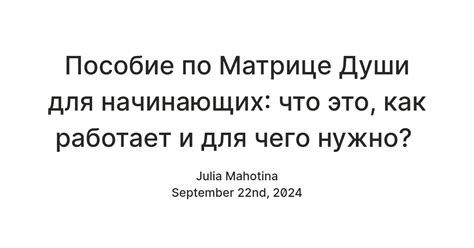 Пособие по Матрице Души для начинающих: что это, как работает и для чего нужно?

Julia Mahotina
September 22nd, 2024